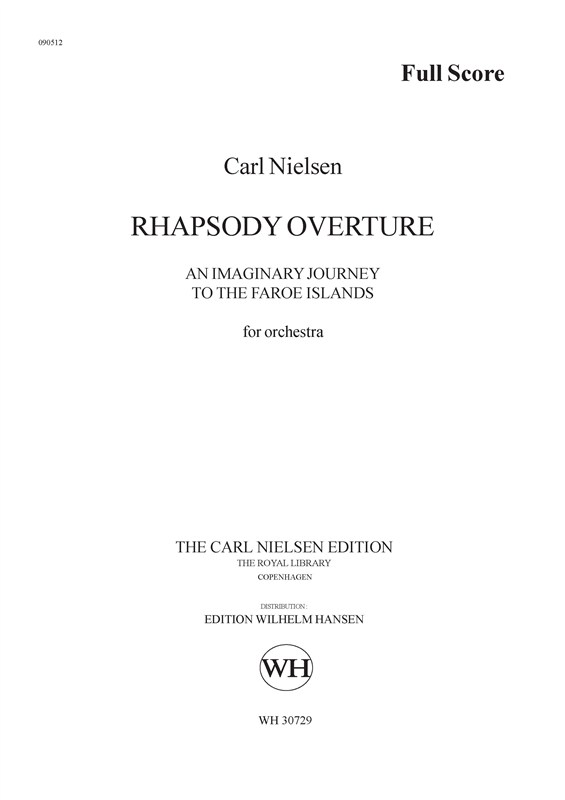 090512

Full Score

Carl Nielsen

RHAPSODY OVERTURE

AN IMAGINARY JOURNEY TO THE FAROE ISLANDS

for orchestra

THE CARL NIELSEN EDITION
THE ROYAL LIBRARY
COPENHAGEN

DISTRIBUTION:
EDITION WILHELM HANSEN

WH

WH 30729